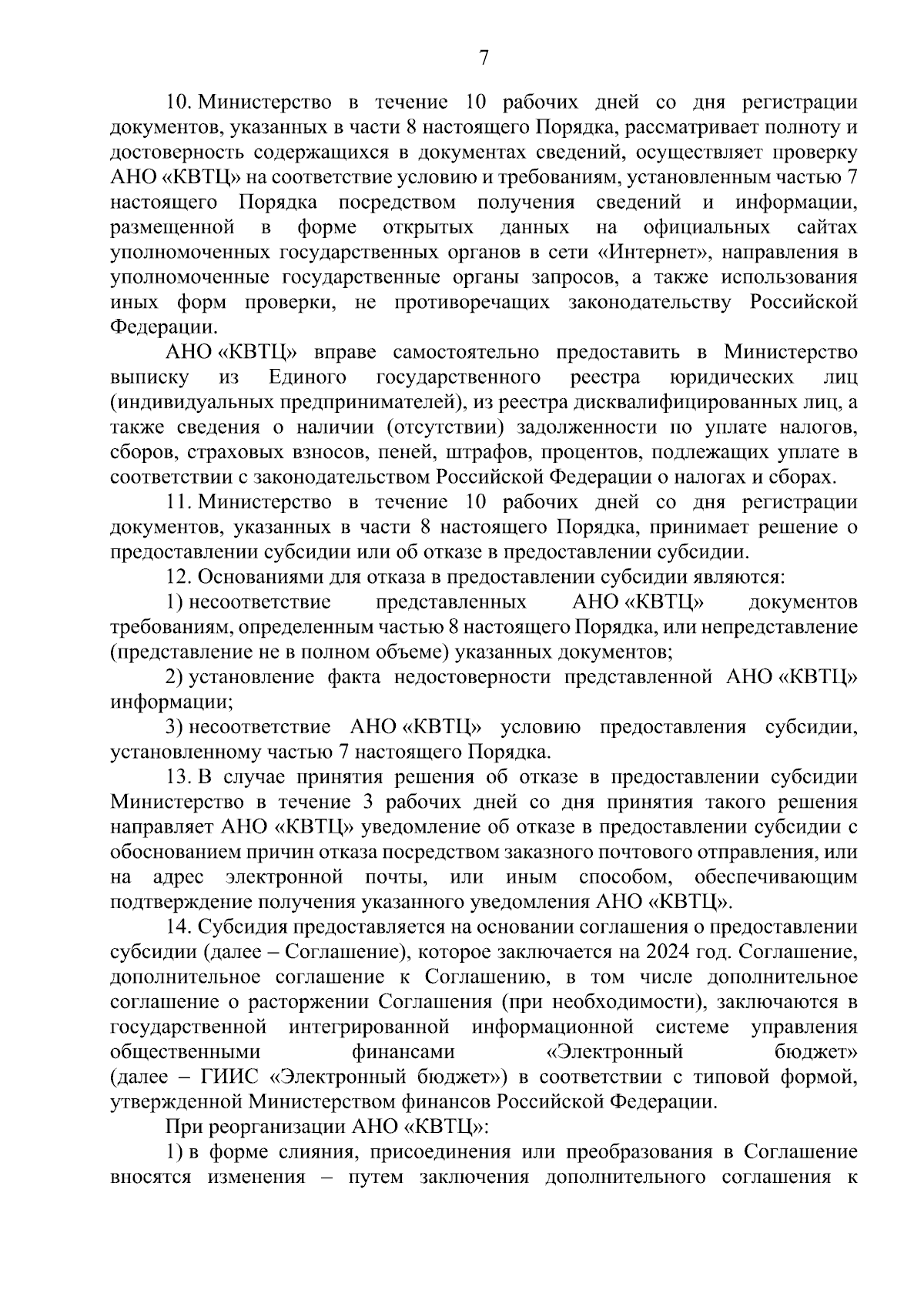 7

10. Министерство в течение 10 рабочих дней со дня регистрации документов, указанных в части 8 настоящего Порядка, рассматривает полноту и достоверность содержащихся в документах сведений, осуществляет проверку АНО «КВТЦ» на соответствие условию и требованиям, установленным частью 7 настоящего Порядка посредством получения сведений и информации, размещенной в форме открытых данных на официальных сайтах уполномоченных государственных органов в сети «Интернет», направления в уполномоченные государственные органы запросов, а также использования иных форм проверки, не противоречащих законодательству Российской Федерации.

АНО «КВТЦ» вправе самостоятельно предоставить в Министерство выписку из Единого государственного реестра юридических лиц (индивидуальных предпринимателей), из реестра дисквалифицированных лиц, а также сведения о наличии (отсутствии) задолженности по уплате налогов, сборов, страховых взносов, пеней, штрафов, процентов, подлежащих уплате в соответствии с законодательством Российской Федерации о налогах и сборах.

11. Министерство в течение 10 рабочих дней со дня регистрации документов, указанных в части 8 настоящего Порядка, принимает решение о предоставлении субсидии или об отказе в предоставлении субсидии.

12. Основаниями для отказа в предоставлении субсидии являются:

1) несоответствие представленных АНО «КВТЦ» документов требованиям, определенным частью 8 настоящего Порядка, или непредставление (представление не в полном объеме) указанных документов;

2) установление факта недостоверности представленной АНО «КВТЦ» информации;

3) несоответствие АНО «КВТЦ» условию предоставления субсидии, установленному частью 7 настоящего Порядка.

13. В случае принятия решения об отказе в предоставлении субсидии Министерство в течение 3 рабочих дней со дня принятия такого решения направляет АНО «КВТЦ» уведомление об отказе в предоставлении субсидии с обоснованием причин отказа посредством заказного почтового отправления, или на адрес электронной почты, или иным способом, обеспечивающим подтверждение получения указанного уведомления АНО «КВТЦ».

14. Субсидия предоставляется на основании соглашения о предоставлении субсидии (далее – Соглашение), которое заключается на 2024 год. Соглашение, дополнительное соглашение к Соглашению, в том числе дополнительное соглашение о расторжении Соглашения (при необходимости), заключаются в государственной интегрированной информационной системе управления общественными финансами «Электронный бюджет» (далее – ГИИС «Электронный бюджет») в соответствии с типовой формой, утвержденной Министерством финансов Российской Федерации.

При реорганизации АНО «КВТЦ»:

1) в форме слияния, присоединения или преобразования в Соглашение вносятся изменения – путем заключения дополнительного соглашения к